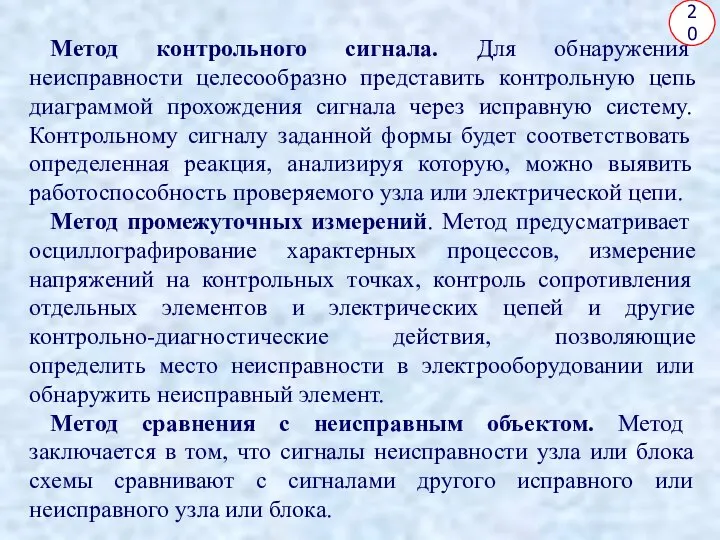 20

Метод контрольного сигнала. Для обнаружения неисправности целесообразно представить контрольную цепь диаграммой прохождения сигнала через исправную систему. Контрольному сигналу заданной формы будет соответствовать определенная реакция, анализируя которую, можно выявить работоспособность проверяемого узла или электрической цепи.

Метод промежуточных измерений. Метод предусматривает осциллографирование характерных процессов, измерение напряжений на контрольных точках, контроль сопротивления отдельных элементов и электрических цепей и другие контрольно-диагностические действия, позволяющие определить место неисправности в электрооборудовании или обнаружить неисправный элемент.

Метод сравнения с неисправным объектом. Метод заключается в том, что сигналы неисправности узла или блока схемы сравнивают с сигналами другого исправного или неисправного узла или блока.